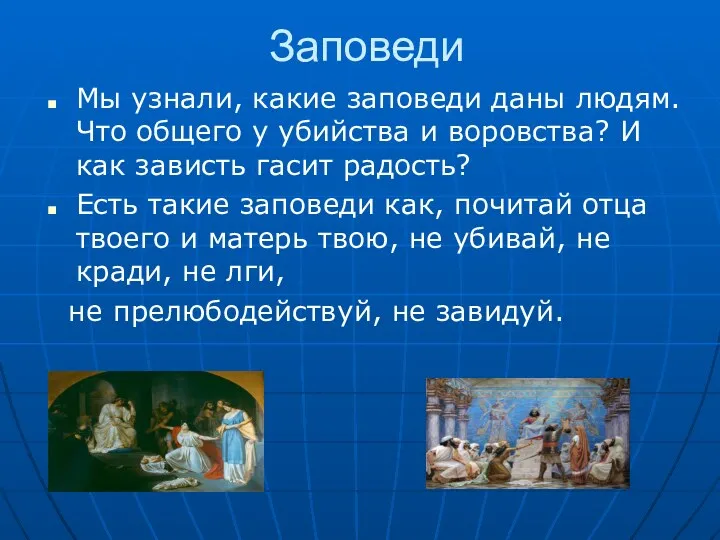 Заповеди

Мы узнали, какие заповеди даны людям. Что общего у убийства и воровства? И как зависть гасит радость?

Есть такие заповеди как, почитай отца твоего и матерь твою, не убивай, не кради, не лги,

не прелюбодействуй, не завидуй.